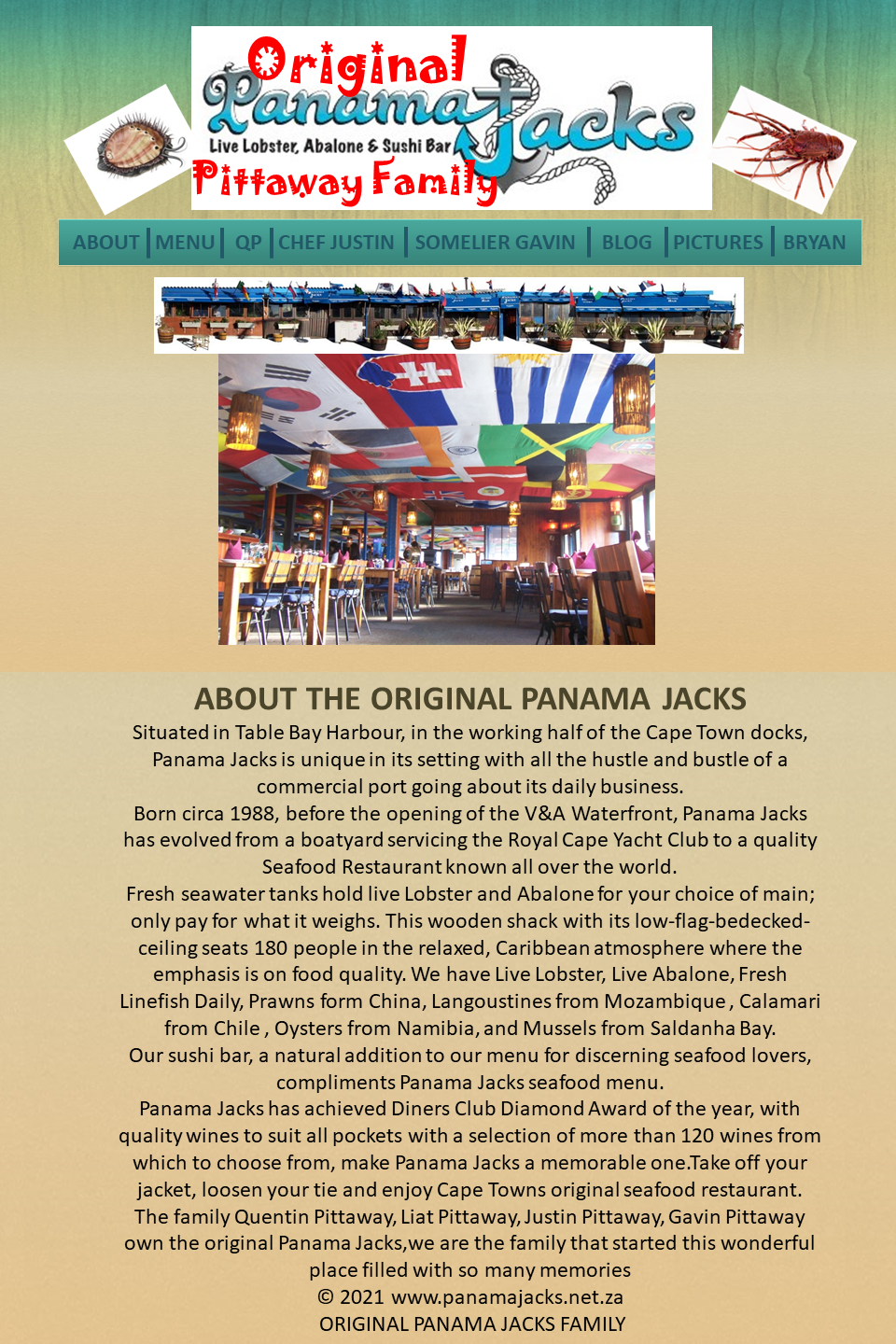 Original
Panama Jacks
Live Lobster, Abalone & Sushi Bar
Pittaway Family

ABOUT | MENU | QP | CHEF JUSTIN | SOMELIER GAVIN | BLOG | PICTURES | BRYAN

ABOUT THE ORIGINAL PANAMA JACKS

Situated in Table Bay Harbour, in the working half of the Cape Town docks, Panama Jacks is unique in its setting with all the hustle and bustle of a commercial port going about its daily business.
Born circa 1988, before the opening of the V&A Waterfront, Panama Jacks has evolved from a boatyard servicing the Royal Cape Yacht Club to a quality Seafood Restaurant known all over the world.
Fresh seawater tanks hold live Lobster and Abalone for your choice of main; only pay for what it weighs. This wooden shack with its low-flag-bedecked-ceiling seats 180 people in the relaxed, Caribbean atmosphere where the emphasis is on food quality. We have Live Lobster, Live Abalone, Fresh Linefish Daily, Prawns form China, Langoustines from Mozambique , Calamari from Chile , Oysters from Namibia, and Mussels from Saldanha Bay.
Our sushi bar, a natural addition to our menu for discerning seafood lovers, compliments Panama Jacks seafood menu.
Panama Jacks has achieved Diners Club Diamond Award of the year, with quality wines to suit all pockets with a selection of more than 120 wines from which to choose from, make Panama Jacks a memorable one.Take off your jacket, loosen your tie and enjoy Cape Towns original seafood restaurant.
The family Quentin Pittaway, Liat Pittaway, Justin Pittaway, Gavin Pittaway own the original Panama Jacks,we are the family that started this wonderful place filled with so many memories
© 2021 www.panamajacks.net.za
ORIGINAL PANAMA JACKS FAMILY